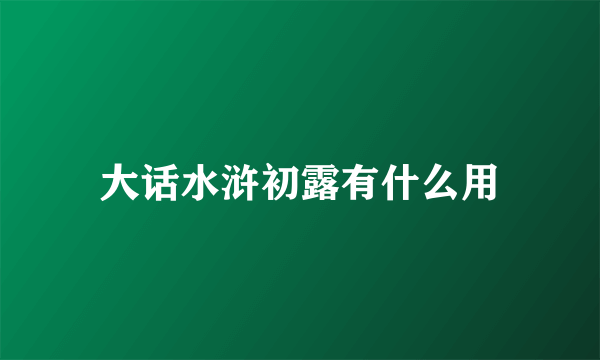 大话水浒初露有什么用